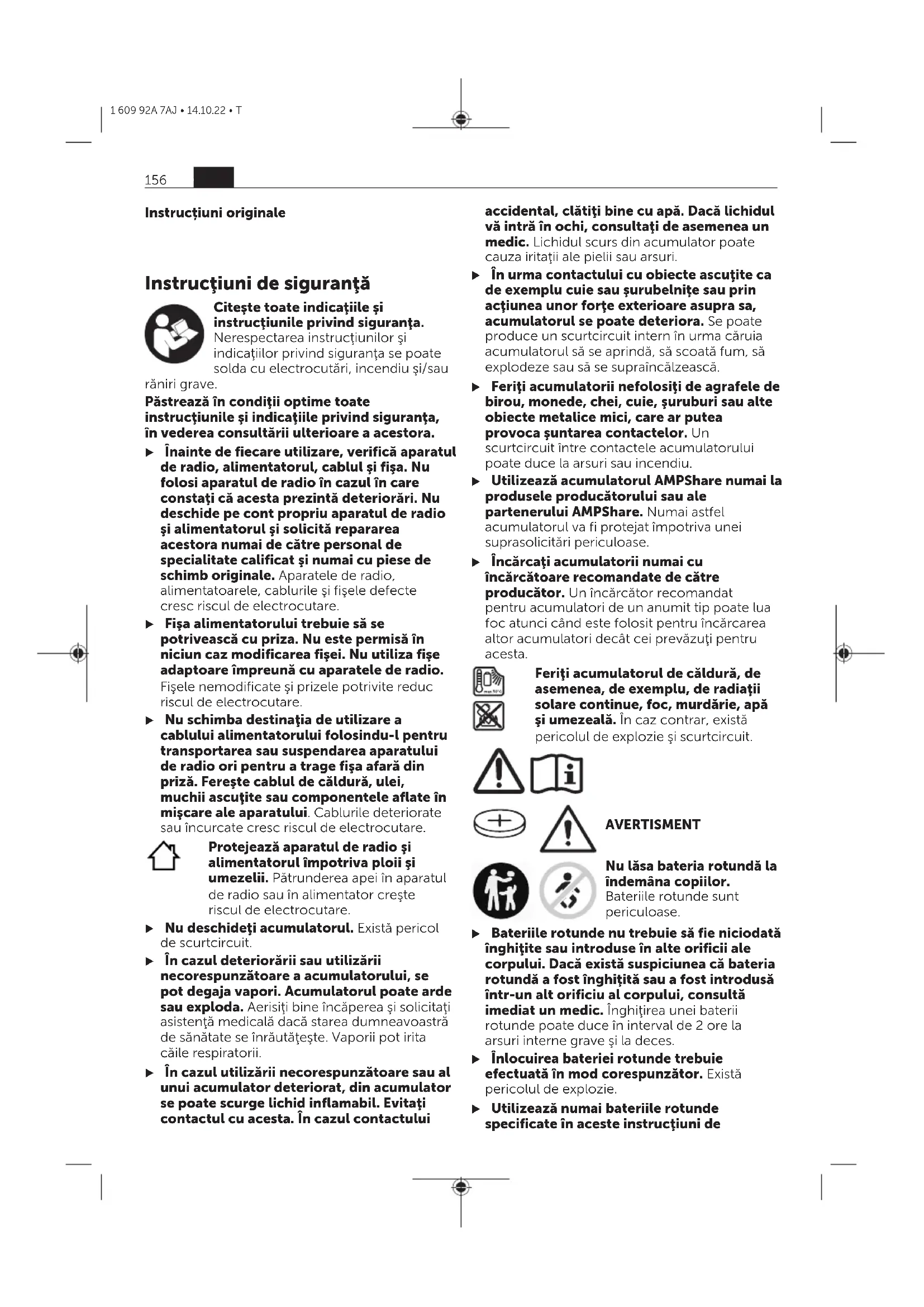 1 609 92A 7AJ • 14.10.22 • T

156

Instrucțiuni originale

Instrucţiuni de siguranţă

Citeşte toate indicaţiile şi instrucţiunile privind siguranţa. Nerespectarea instrucţiunilor şi indicaţiilor privind siguranţa se poate solda cu electrocutări, incendiu şi/sau răniri grave.

Păstrează în condiţii optime toate instrucţiunile şi indicaţiile privind siguranţa, în vederea consultării ulterioare a acestora.

▶ Înainte de fiecare utilizare, verifică aparatul de radio, alimentatorul, cablul şi fişa. Nu folosi aparatul de radio în cazul în care constaţi că acesta prezintă deteriorări. Nu deschide pe cont propriu aparatul de radio şi alimentatorul şi solicită repararea acestora numai de către personal de specialitate calificat şi numai cu piese de schimb originale. Aparatele de radio, alimentatoarele, cablurile şi fişele defecte cresc riscul de electrocutare.

▶ Fişa alimentatorului trebuie să se potrivească cu priza. Nu este permisă în niciun caz modificarea fişei. Nu utiliza fişe adaptoare împreună cu aparatele de radio. Fişele nemodificate şi prizele potrivite reduc riscul de electrocutare.

▶ Nu schimba destinaţia de utilizare a cablului alimentatorului folosindu-l pentru transportarea sau suspendarea aparatului de radio ori pentru a trage fişa afară din priză. Fereşte cablul de căldură, ulei, muchii ascuţite sau componentele aflate în mişcare ale aparatului. Cablurile deteriorate sau încurcate cresc riscul de electrocutare.

Protejează aparatul de radio şi alimentatorul împotriva ploii şi umezelii. Pătrunderea apei în aparatul de radio sau în alimentator creşte riscul de electrocutare.

▶ Nu deschideţi acumulatorul. Există pericol de scurtcircuit.

▶ În cazul deteriorării sau utilizării necorespunzătoare a acumulatorului, se pot degaja vapori. Acumulatorul poate arde sau exploda. Aerisiţi bine încăperea şi solicitaţi asistenţă medicală dacă starea dumneavoastră de sănătate se înrăutăţeşte. Vaporii pot irita căile respiratorii.

▶ În cazul utilizării necorespunzătoare sau al unui acumulator deteriorat, din acumulator se poate scurge lichid inflamabil. Evitaţi contactul cu acesta. În cazul contactului accidental, clătiţi bine cu apă. Dacă lichidul vă intră în ochi, consultaţi de asemenea un medic. Lichidul scurs din acumulator poate cauza iritaţii ale pielii sau arsuri.

▶ În urma contactului cu obiecte ascuţite ca de exemplu cuie sau şurubelniţe sau prin acţiunea unor forţe exterioare asupra sa, acumulatorul se poate deteriora. Se poate produce un scurtcircuit intern în urma căruia acumulatorul să se aprindă, să scoată fum, să explodeze sau să se supraîncălzească.

▶ Feriţi acumulatorii nefolosiţi de agrafele de birou, monede, chei, cuie, şuruburi sau alte obiecte metalice mici, care ar putea provoca şuntarea contactelor. Un scurtcircuit între contactele acumulatorului poate duce la arsuri sau incendiu.

▶ Utilizează acumulatorul AMPShare numai la produsele producătorului sau ale partenerului AMPShare. Numai astfel acumulatorul va fi protejat împotriva unei suprasolicitări periculoase.

▶ Încărcaţi acumulatorii numai cu încărcătoare recomandate de către producător. Un încărcător recomandat pentru acumulatori de un anumit tip poate lua foc atunci când este folosit pentru încărcarea altor acumulatori decât cei prevăzuţi pentru acesta.

Feriţi acumulatorul de căldură, de asemenea, de exemplu, de radiaţii solare continue, foc, murdărie, apă şi umezeală. În caz contrar, există pericolul de explozie şi scurtcircuit.

AVERTISMENT

Nu lăsa bateria rotundă la îndemâna copiilor. Bateriile rotunde sunt periculoase.

▶ Bateriile rotunde nu trebuie să fie niciodată înghiţite sau introduse în alte orificii ale corpului. Dacă există suspiciunea că bateria rotundă a fost înghiţită sau a fost introdusă într-un alt orificiu al corpului, consultă imediat un medic. Înghiţirea unei baterii rotunde poate duce în interval de 2 ore la arsuri interne grave şi la deces.

▶ Înlocuirea bateriei rotunde trebuie efectuată în mod corespunzător. Există pericolul de explozie.

▶ Utilizează numai bateriile rotunde specificate în aceste instrucţiuni de